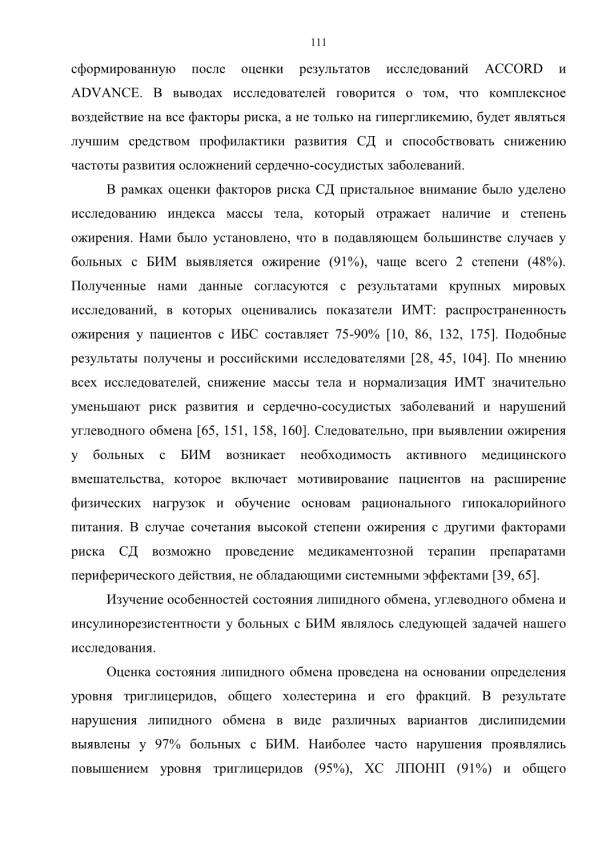 111

сформированную после оценки результатов исследований ACCORD и ADVANCE. В выводах исследователей говорится о том, что комплексное воздействие на все факторы риска, а не только на гипергликемию, будет являться лучшим средством профилактики развития СД и способствовать снижению частоты развития осложнений сердечно-сосудистых заболеваний.

В рамках оценки факторов риска СД пристальное внимание было уделено исследованию индекса массы тела, который отражает наличие и степень ожирения. Нами было установлено, что в подавляющем большинстве случаев у больных с БИМ выявляется ожирение (91%), чаще всего 2 степени (48%). Полученные нами данные согласуются с результатами крупных мировых исследований, в которых оценивались показатели ИМТ: распространенность ожирения у пациентов с ИБС составляет 75-90% [10, 86, 132, 175]. Подобные результаты получены и российскими исследователями [28, 45, 104]. По мнению всех исследователей, снижение массы тела и нормализация ИМТ значительно уменьшают риск развития и сердечно-сосудистых заболеваний и нарушений углеводного обмена [65, 151, 158, 160]. Следовательно, при выявлении ожирения у больных с БИМ возникает необходимость активного медицинского вмешательства, которое включает мотивирование пациентов на расширение физических нагрузок и обучение основам рационального гипокалорийного питания. В случае сочетания высокой степени ожирения с другими факторами риска СД возможно проведение медикаментозной терапии препаратами периферического действия, не обладающими системными эффектами [39, 65].

Изучение особенностей состояния липидного обмена, углеводного обмена и инсулинорезистентности у больных с БИМ являлось следующей задачей нашего исследования.

Оценка состояния липидного обмена проведена на основании определения уровня триглицеридов, общего холестерина и его фракций. В результате нарушения липидного обмена в виде различных вариантов дислипидемии выявлены у 97% больных с БИМ. Наиболее часто нарушения проявлялись повышением уровня триглицеридов (95%), ХС ЛПОНП (91%) и общего